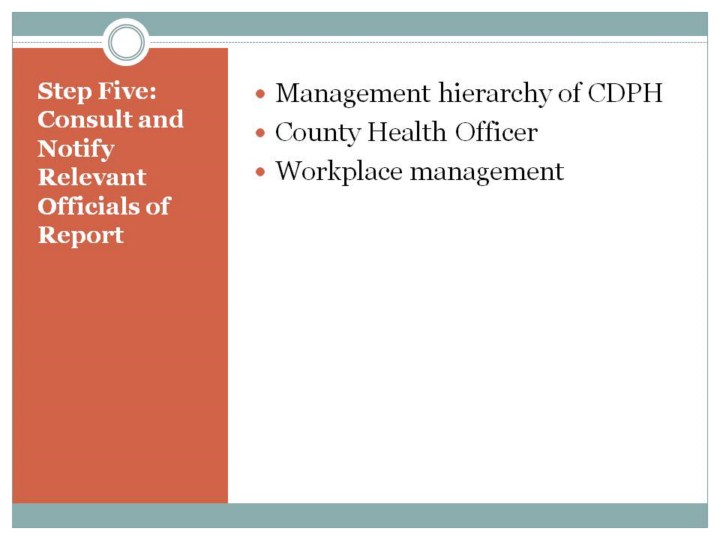 Step Five: Consult and Notify Relevant Officials of Report

• Management hierarchy of CDPH
• County Health Officer
• Workplace management